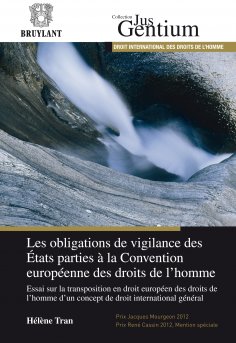 BRUYLANT

Collection Jus Gentium

DROIT INTERNATIONAL DES DROITS DE L'HOMME

Les obligations de vigilance des États parties à la Convention européenne des droits de l'homme

Essai sur la transposition en droit européen des droits de l'homme d'un concept de droit international général

Hélène Tran

Prix Jacques Mourgeon 2012
Prix René Cassin 2012, Mention spéciale